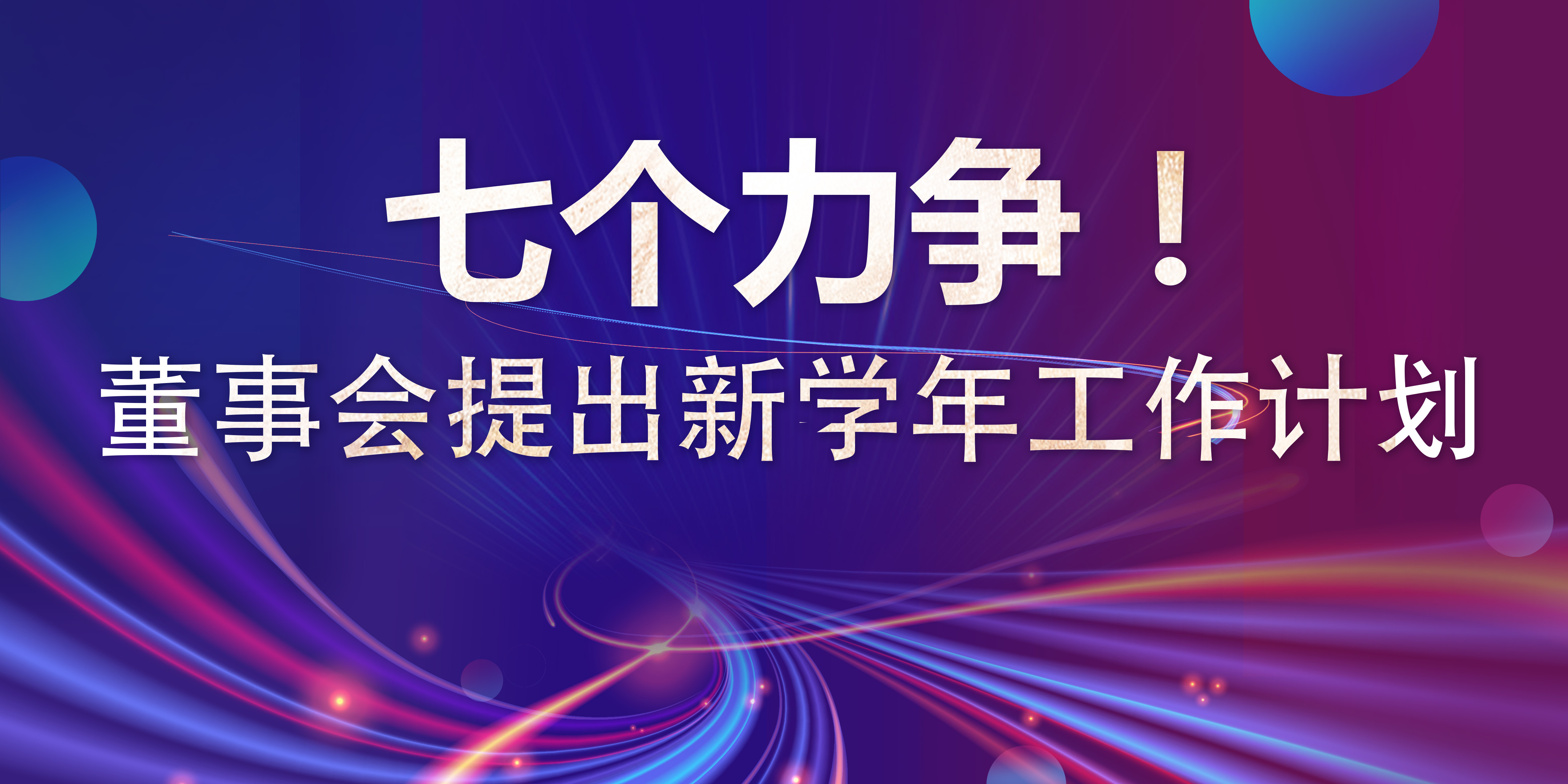 七个力争！
董事会提出新学年工作计划